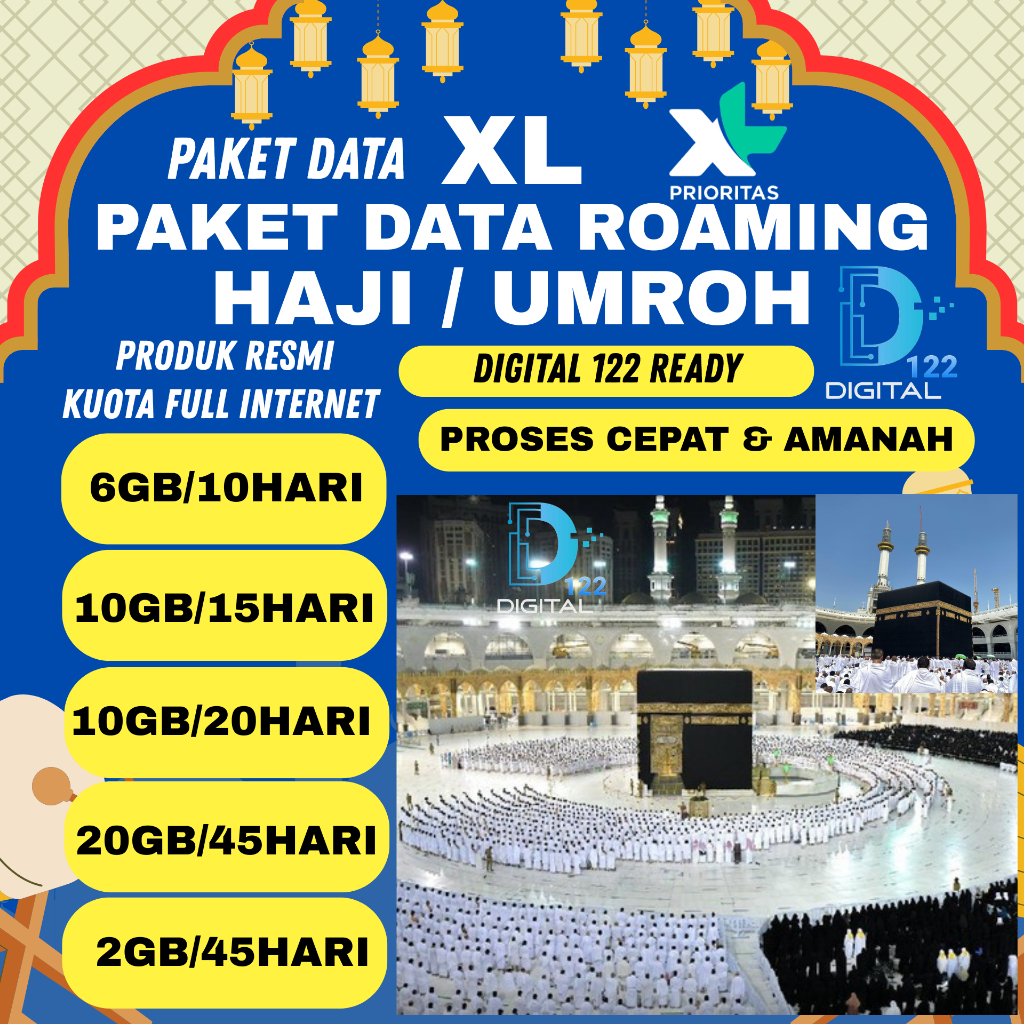 PAKET DATA XL

PRIORITAS

PAKET DATA ROAMING
HAJI / UMROH

122
DIGITAL

PRODUK RESMI
KUOTA FULL INTERNET

DIGITAL 122 READY

PROSES CEPAT & AMANAH

6GB/10HARI

10GB/15HARI

10GB/20HARI

20GB/45HARI

2GB/45HARI

122
DIGITAL